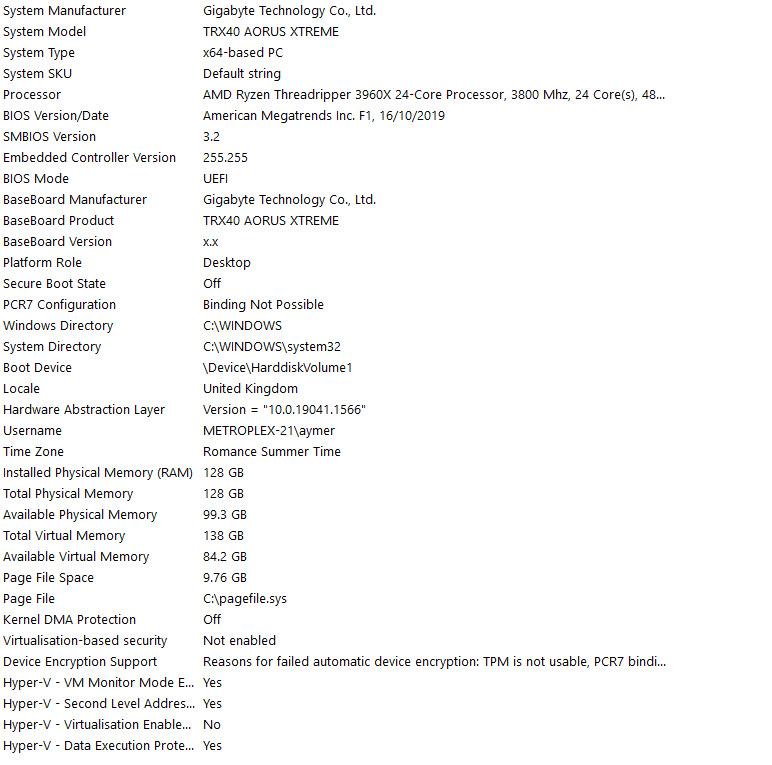 | | |
|---|---|
| System Manufacturer | Gigabyte Technology Co., Ltd. |
| System Model | TRX40 AORUS XTREME |
| System Type | x64-based PC |
| System SKU | Default string |
| Processor | AMD Ryzen Threadripper 3960X 24-Core Processor, 3800 Mhz, 24 Core(s), 48... |
| BIOS Version/Date | American Megatrends Inc. F1, 16/10/2019 |
| SMBIOS Version | 3.2 |
| Embedded Controller Version | 255.255 |
| BIOS Mode | UEFI |
| BaseBoard Manufacturer | Gigabyte Technology Co., Ltd. |
| BaseBoard Product | TRX40 AORUS XTREME |
| BaseBoard Version | x.x |
| Platform Role | Desktop |
| Secure Boot State | Off |
| PCR7 Configuration | Binding Not Possible |
| Windows Directory | C:\WINDOWS |
| System Directory | C:\WINDOWS\system32 |
| Boot Device | \Device\HarddiskVolume1 |
| Locale | United Kingdom |
| Hardware Abstraction Layer | Version = "10.0.19041.1566" |
| Username | METROPLEX-21\aymer |
| Time Zone | Romance Summer Time |
| Installed Physical Memory (RAM) | 128 GB |
| Total Physical Memory | 128 GB |
| Available Physical Memory | 99.3 GB |
| Total Virtual Memory | 138 GB |
| Available Virtual Memory | 84.2 GB |
| Page File Space | 9.76 GB |
| Page File | C:\pagefile.sys |
| Kernel DMA Protection | Off |
| Virtualisation-based security | Not enabled |
| Device Encryption Support | Reasons for failed automatic device encryption: TPM is not usable, PCR7 bindi... |
| Hyper-V - VM Monitor Mode E... | Yes |
| Hyper-V - Second Level Addres... | Yes |
| Hyper-V - Virtualisation Enable... | No |
| Hyper-V - Data Execution Prote... | Yes |